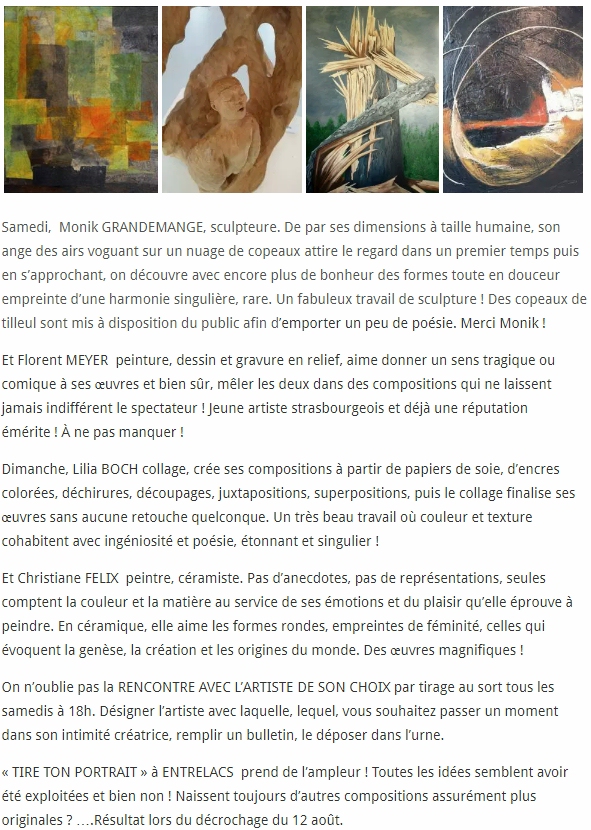 Samedi, Monik GRANDEMANGE, sculpteure. De par ses dimensions à taille humaine, son ange des airs voguant sur un nuage de copeaux attire le regard dans un premier temps puis en s'approchant, on découvre avec encore plus de bonheur des formes toute en douceur empreinte d'une harmonie singulière, rare. Un fabuleux travail de sculpture ! Des copeaux de tilleul sont mis à disposition du public afin d'emporter un peu de poésie. Merci Monik !

Et Florent MEYER peinture, dessin et gravure en relief, aime donner un sens tragique ou comique à ses œuvres et bien sûr, mêler les deux dans des compositions qui ne laissent jamais indifférent le spectateur ! Jeune artiste strasbourgeois et déjà une réputation émérite ! À ne pas manquer !

Dimanche, Lilia BOCH collage, crée ses compositions à partir de papiers de soie, d'encres colorées, déchirures, découpages, juxtapositions, superpositions, puis le collage finalise ses œuvres sans aucune retouche quelconque. Un très beau travail où couleur et texture cohabitent avec ingéniosité et poésie, étonnant et singulier !

Et Christiane FELIX peintre, céramiste. Pas d'anecdotes, pas de représentations, seules comptent la couleur et la matière au service de ses émotions et du plaisir qu'elle éprouve à peindre. En céramique, elle aime les formes rondes, empreintes de féminité, celles qui évoquent la genèse, la création et les origines du monde. Des œuvres magnifiques !

On n'oublie pas la RENCONTRE AVEC L'ARTISTE DE SON CHOIX par tirage au sort tous les samedis à 18h. Désigner l'artiste avec laquelle, lequel, vous souhaitez passer un moment dans son intimité créatrice, remplir un bulletin, le déposer dans l'urne.

« TIRE TON PORTRAIT » à ENTRELACS prend de l'ampleur ! Toutes les idées semblent avoir été exploitées et bien non ! Naissent toujours d'autres compositions assurément plus originales ? ….Résultat lors du décrochage du 12 août.